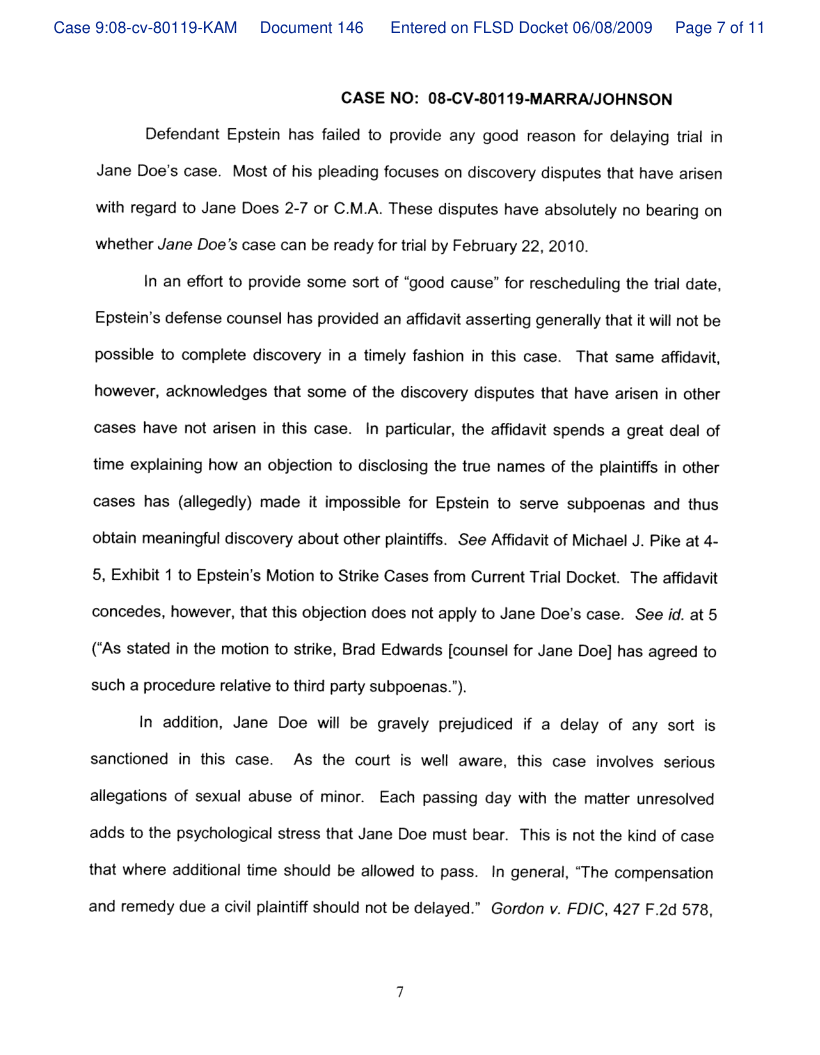 Case 9:08-cv-80119-KAM Document 146 Entered on FLSD Docket 06/08/2009 Page 7 of 11

CASE NO: 08-CV-80119-MARRA/JOHNSON

Defendant Epstein has failed to provide any good reason for delaying trial in Jane Doe's case. Most of his pleading focuses on discovery disputes that have arisen with regard to Jane Does 2-7 or C.M.A. These disputes have absolutely no bearing on whether Jane Doe's case can be ready for trial by February 22, 2010.

In an effort to provide some sort of "good cause" for rescheduling the trial date, Epstein's defense counsel has provided an affidavit asserting generally that it will not be possible to complete discovery in a timely fashion in this case. That same affidavit, however, acknowledges that some of the discovery disputes that have arisen in other cases have not arisen in this case. In particular, the affidavit spends a great deal of time explaining how an objection to disclosing the true names of the plaintiffs in other cases has (allegedly) made it impossible for Epstein to serve subpoenas and thus obtain meaningful discovery about other plaintiffs. See Affidavit of Michael J. Pike at 4-5, Exhibit 1 to Epstein's Motion to Strike Cases from Current Trial Docket. The affidavit concedes, however, that this objection does not apply to Jane Doe's case. See id. at 5 ("As stated in the motion to strike, Brad Edwards [counsel for Jane Doe] has agreed to such a procedure relative to third party subpoenas.").

In addition, Jane Doe will be gravely prejudiced if a delay of any sort is sanctioned in this case. As the court is well aware, this case involves serious allegations of sexual abuse of minor. Each passing day with the matter unresolved adds to the psychological stress that Jane Doe must bear. This is not the kind of case that where additional time should be allowed to pass. In general, "The compensation and remedy due a civil plaintiff should not be delayed." Gordon v. FDIC, 427 F.2d 578,

7